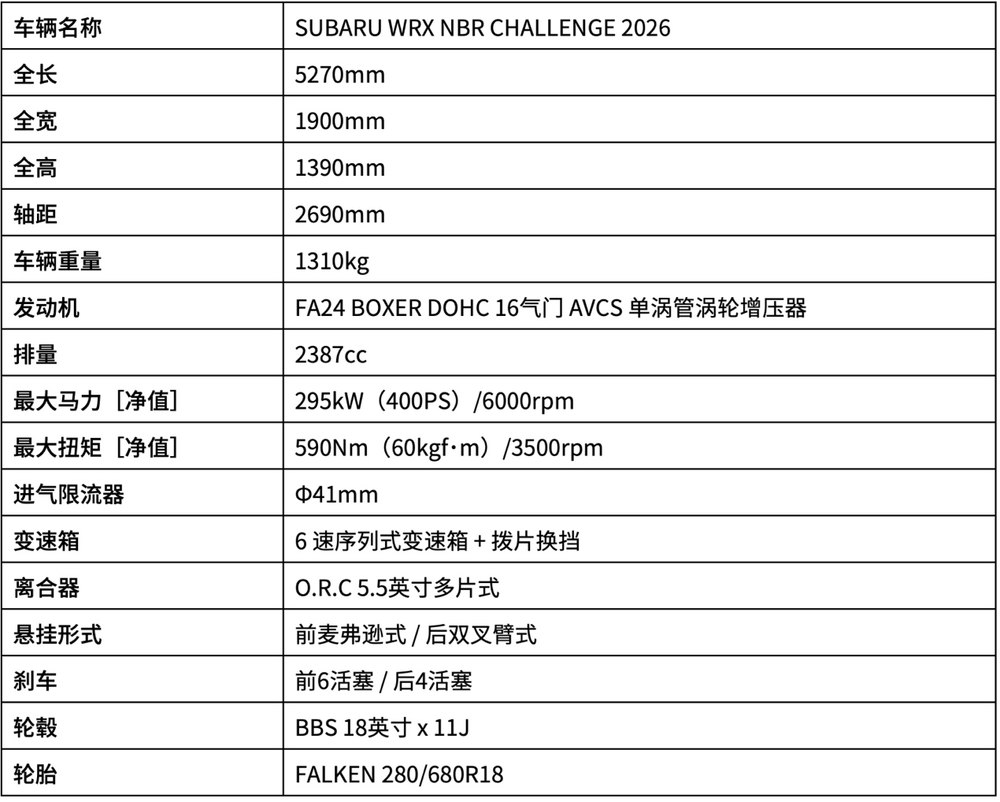 | 车辆名称 | SUBARU WRX NBR CHALLENGE 2026 |
|---|---|
| 全长 | 5270mm |
| 全宽 | 1900mm |
| 全高 | 1390mm |
| 轴距 | 2690mm |
| 车辆重量 | 1310kg |
| 发动机 | FA24 BOXER DOHC 16气门 AVCS 单涡管涡轮增压器 |
| 排量 | 2387cc |
| 最大马力［净值］ | 295kW（400PS）/6000rpm |
| 最大扭矩［净值］ | 590Nm（60kgf·m）/3500rpm |
| 进气限流器 | Φ41mm |
| 变速箱 | 6 速序列式变速箱 + 拨片换挡 |
| 离合器 | O.R.C 5.5英寸多片式 |
| 悬挂形式 | 前麦弗逊式 / 后双叉臂式 |
| 刹车 | 前6活塞 / 后4活塞 |
| 轮毂 | BBS 18英寸 x 11J |
| 轮胎 | FALKEN 280/680R18 |